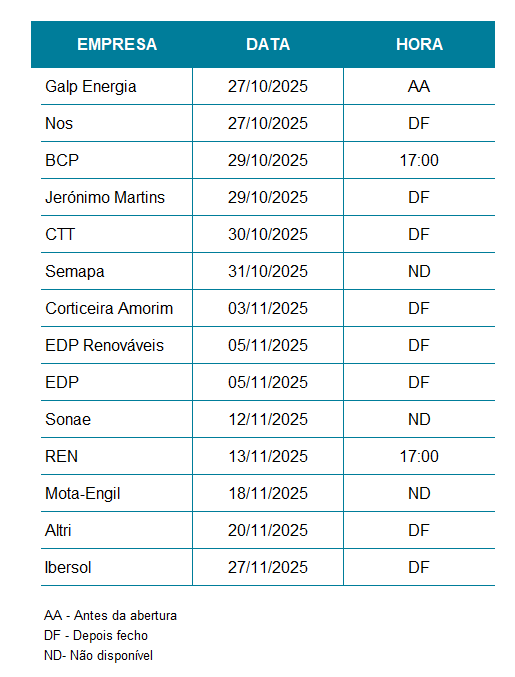 | EMPRESA | DATA | HORA |
|---|---|---|
| Galp Energia | 27/10/2025 | AA |
| Nos | 27/10/2025 | DF |
| BCP | 29/10/2025 | 17:00 |
| Jerónimo Martins | 29/10/2025 | DF |
| CTT | 30/10/2025 | DF |
| Semapa | 31/10/2025 | ND |
| Corticeira Amorim | 03/11/2025 | DF |
| EDP Renováveis | 05/11/2025 | DF |
| EDP | 05/11/2025 | DF |
| Sonae | 12/11/2025 | ND |
| REN | 13/11/2025 | 17:00 |
| Mota-Engil | 18/11/2025 | ND |
| Altri | 20/11/2025 | DF |
| Ibersol | 27/11/2025 | DF |

AA - Antes da abertura
DF - Depois fecho
ND- Não disponível